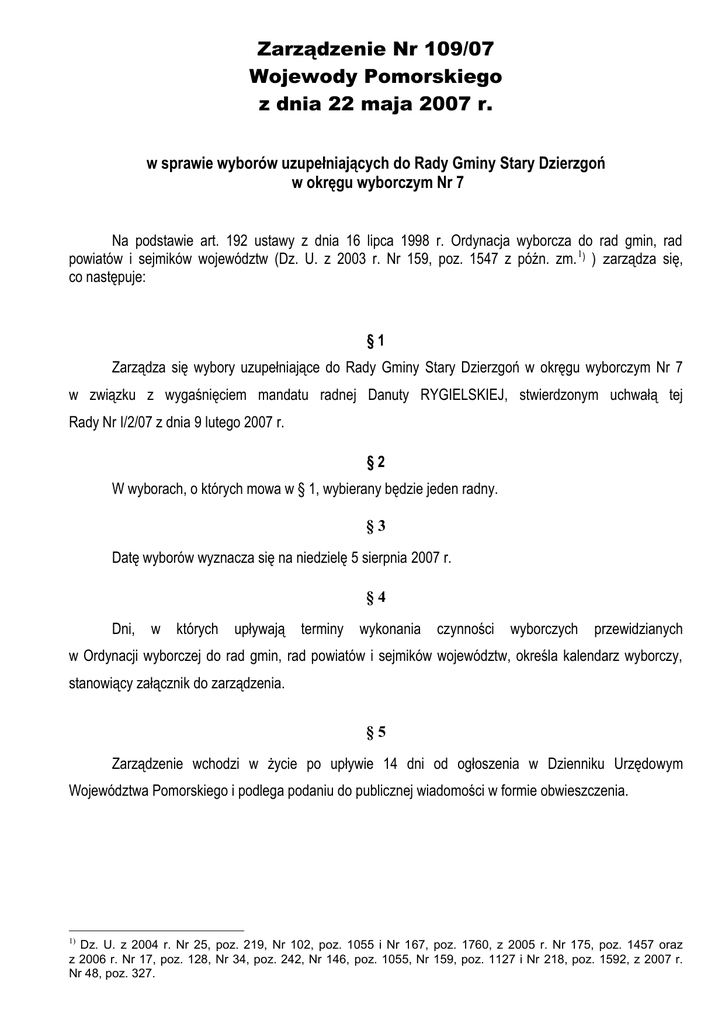 Zarządzenie Nr 109/07
Wojewody Pomorskiego
z dnia 22 maja 2007 r.

w sprawie wyborów uzupełniających do Rady Gminy Stary Dzierzgoń
w okręgu wyborczym Nr 7

Na podstawie art. 192 ustawy z dnia 16 lipca 1998 r. Ordynacja wyborcza do rad gmin, rad powiatów i sejmików województw (Dz. U. z 2003 r. Nr 159, poz. 1547 z późn. zm.$^{1)}$ ) zarządza się, co następuje:

§ 1

Zarządza się wybory uzupełniające do Rady Gminy Stary Dzierzgoń w okręgu wyborczym Nr 7 w związku z wygaśnięciem mandatu radnej Danuty RYGIELSKIEJ, stwierdzonym uchwałą tej Rady Nr I/2/07 z dnia 9 lutego 2007 r.

§ 2

W wyborach, o których mowa w § 1, wybierany będzie jeden radny.

§ 3

Datę wyborów wyznacza się na niedzielę 5 sierpnia 2007 r.

§ 4

Dni, w których upływają terminy wykonania czynności wyborczych przewidzianych w Ordynacji wyborczej do rad gmin, rad powiatów i sejmików województw, określa kalendarz wyborczy, stanowiący załącznik do zarządzenia.

§ 5

Zarządzenie wchodzi w życie po upływie 14 dni od ogłoszenia w Dzienniku Urzędowym Województwa Pomorskiego i podlega podaniu do publicznej wiadomości w formie obwieszczenia.

$^{1)}$ Dz. U. z 2004 r. Nr 25, poz. 219, Nr 102, poz. 1055 i Nr 167, poz. 1760, z 2005 r. Nr 175, poz. 1457 oraz z 2006 r. Nr 17, poz. 128, Nr 34, poz. 242, Nr 146, poz. 1055, Nr 159, poz. 1127 i Nr 218, poz. 1592, z 2007 r. Nr 48, poz. 327.